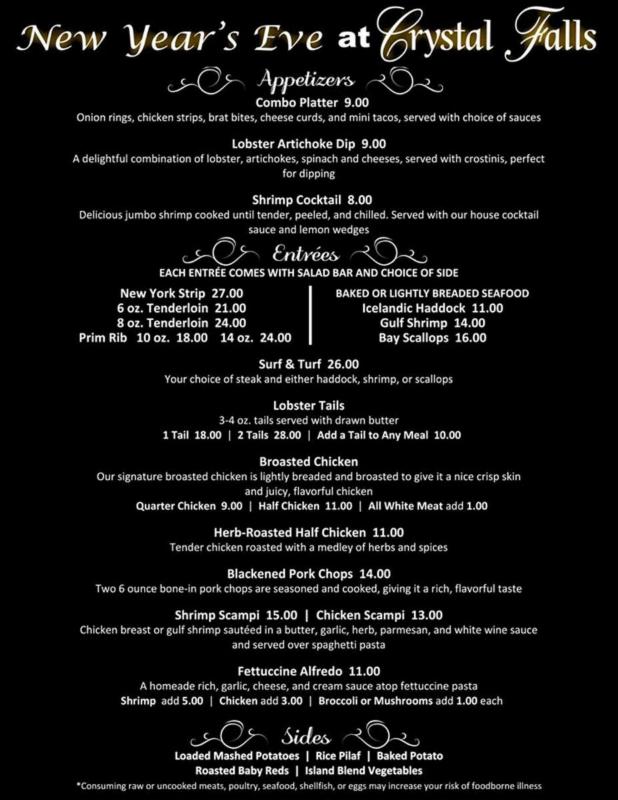 New Year's Eve at Crystal Falls

Appetizers

Combo Platter 9.00
Onion rings, chicken strips, brat bites, cheese curds, and mini tacos, served with choice of sauces

Lobster Artichoke Dip 9.00
A delightful combination of lobster, artichokes, spinach and cheeses, served with crostinis, perfect for dipping

Shrimp Cocktail 8.00
Delicious jumbo shrimp cooked until tender, peeled, and chilled. Served with our house cocktail sauce and lemon wedges

Entrées

EACH ENTRÉE COMES WITH SALAD BAR AND CHOICE OF SIDE

New York Strip 27.00
6 oz. Tenderloin 21.00
8 oz. Tenderloin 24.00
Prim Rib 10 oz. 18.00 14 oz. 24.00

BAKED OR LIGHTLY BREADED SEAFOOD
Icelandic Haddock 11.00
Gulf Shrimp 14.00
Bay Scallops 16.00

Surf & Turf 26.00
Your choice of steak and either haddock, shrimp, or scallops

Lobster Tails
3-4 oz. tails served with drawn butter
1 Tail 18.00 | 2 Tails 28.00 | Add a Tail to Any Meal 10.00

Broasted Chicken
Our signature broasted chicken is lightly breaded and broasted to give it a nice crisp skin and juicy, flavorful chicken
Quarter Chicken 9.00 | Half Chicken 11.00 | All White Meat add 1.00

Herb-Roasted Half Chicken 11.00
Tender chicken roasted with a medley of herbs and spices

Blackened Pork Chops 14.00
Two 6 ounce bone-in pork chops are seasoned and cooked, giving it a rich, flavorful taste

Shrimp Scampi 15.00 | Chicken Scampi 13.00
Chicken breast or gulf shrimp sautéed in a butter, garlic, herb, parmesan, and white wine sauce and served over spaghetti pasta

Fettuccine Alfredo 11.00
A homeade rich, garlic, cheese, and cream sauce atop fettuccine pasta
Shrimp add 5.00 | Chicken add 3.00 | Broccoli or Mushrooms add 1.00 each

Sides

Loaded Mashed Potatoes | Rice Pilaf | Baked Potato
Roasted Baby Reds | Island Blend Vegetables

*Consuming raw or uncooked meats, poultry, seafood, shellfish, or eggs may increase your risk of foodborne illness